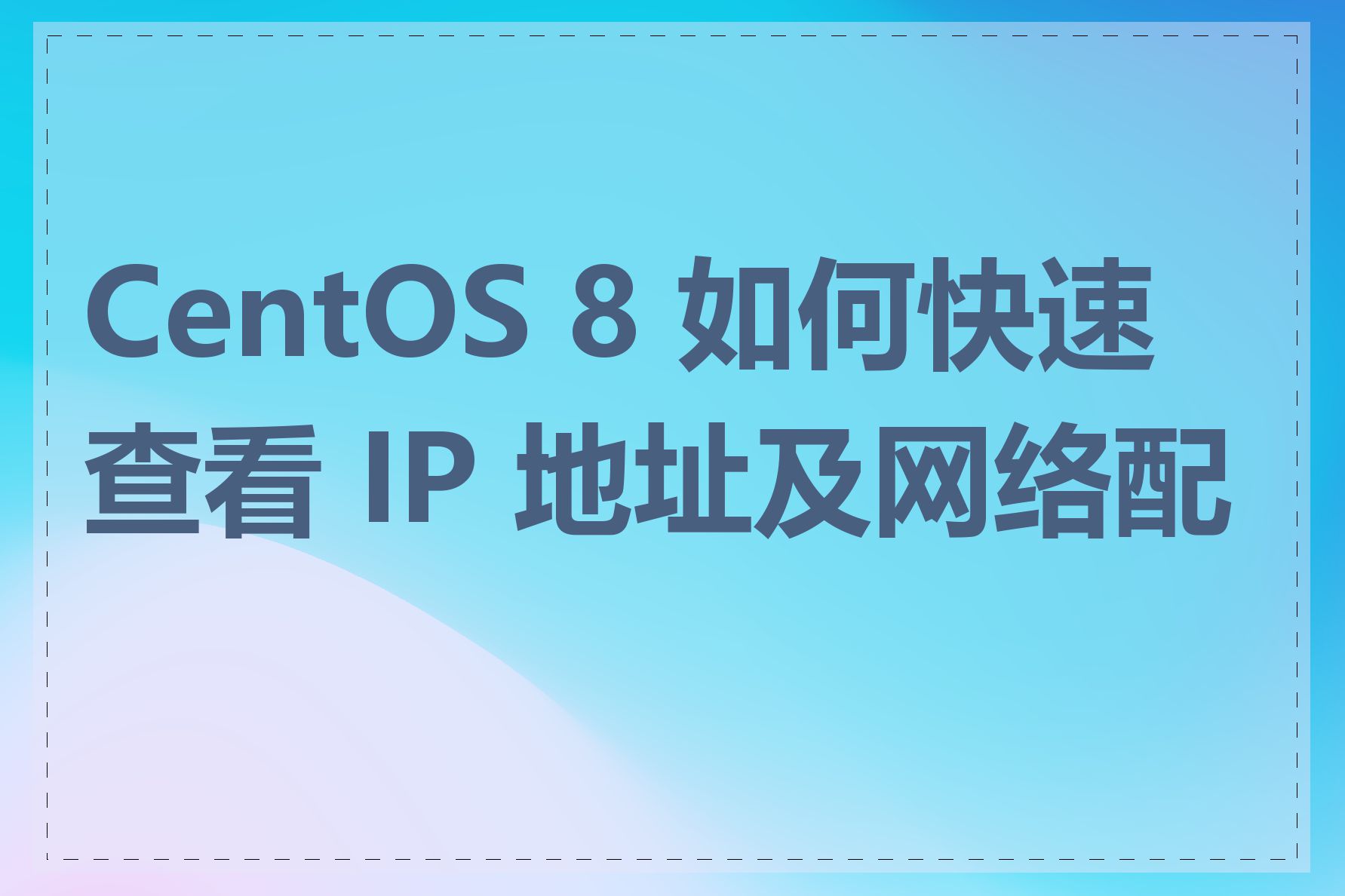 CentOS 8 如何快速查看 IP 地址及网络配